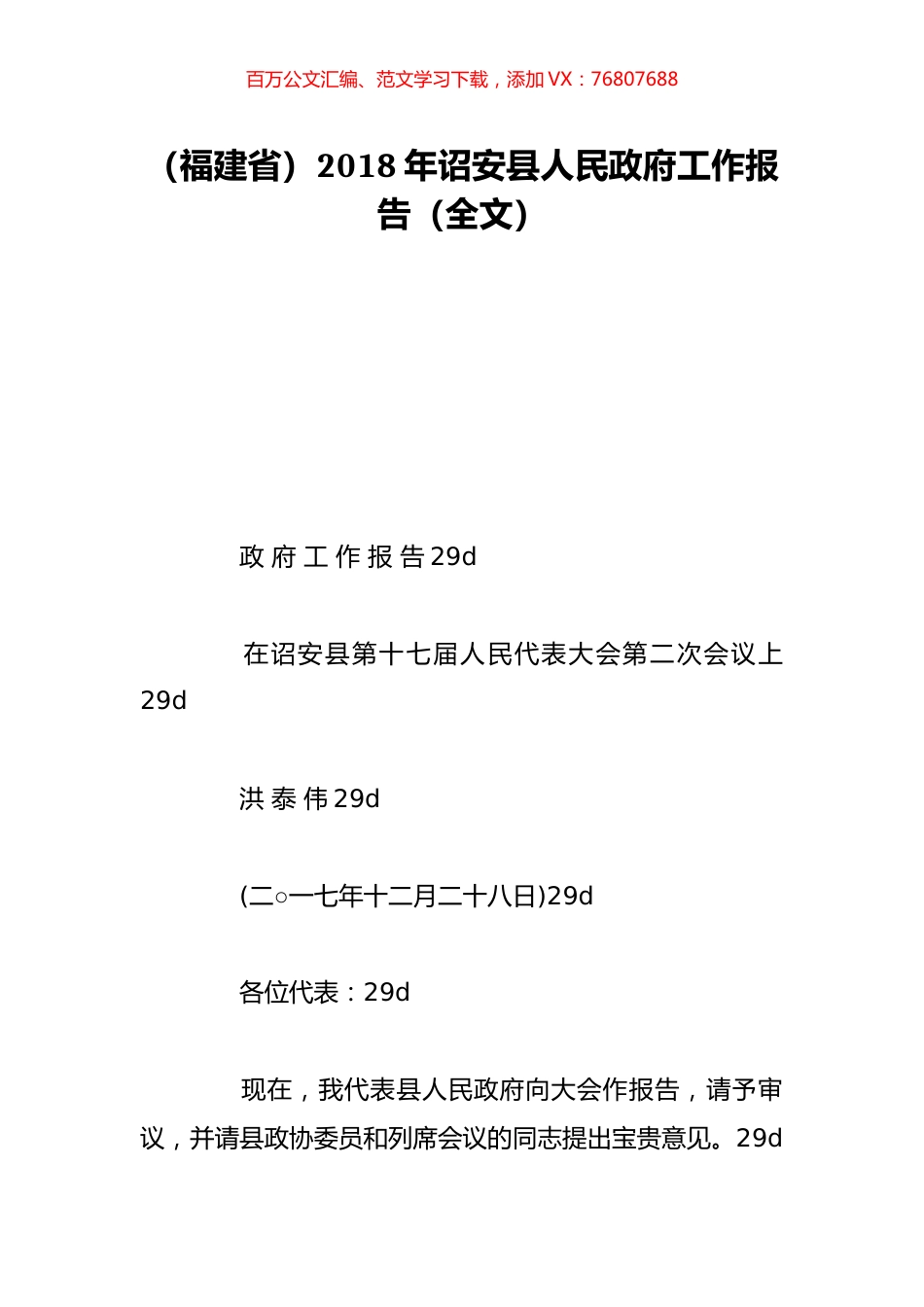 百万公文汇编、范文学习下载，添加 VX：76807688

（福建省）2018 年诏安县人民政府工作报告（全文）

政 府 工 作 报 告 29d

在诏安县第十七届人民代表大会第二次会议上 29d

洪 泰 伟 29d

(二○一七年十二月二十八日)29d

各位代表：29d

现在，我代表县人民政府向大会作报告，请予审议，并请县政协委员和列席会议的同志提出宝贵意见。29d